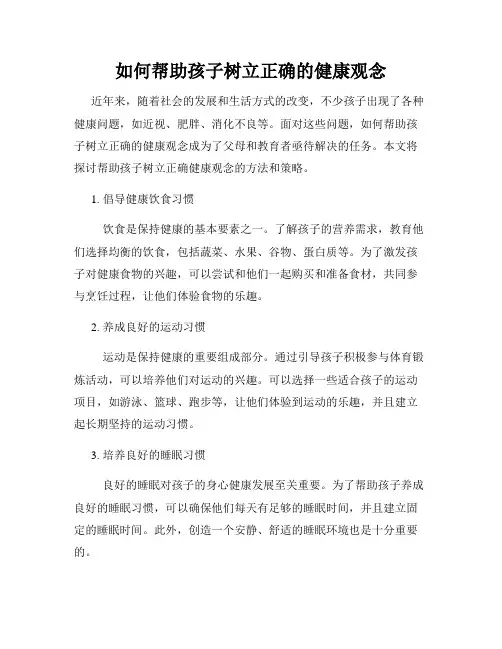 如何帮助孩子树立正确的健康观念

近年来，随着社会的发展和生活方式的改变，不少孩子出现了各种健康问题，如近视、肥胖、消化不良等。面对这些问题，如何帮助孩子树立正确的健康观念成为了父母和教育者亟待解决的任务。本文将探讨帮助孩子树立正确健康观念的方法和策略。

1. 倡导健康饮食习惯

饮食是保持健康的基本要素之一。了解孩子的营养需求，教育他们选择均衡的饮食，包括蔬菜、水果、谷物、蛋白质等。为了激发孩子对健康食物的兴趣，可以尝试和他们一起购买和准备食材，共同参与烹饪过程，让他们体验食物的乐趣。

2. 养成良好的运动习惯

运动是保持健康的重要组成部分。通过引导孩子积极参与体育锻炼活动，可以培养他们对运动的兴趣。可以选择一些适合孩子的运动项目，如游泳、篮球、跑步等，让他们体验到运动的乐趣，并且建立起长期坚持的运动习惯。

3. 培养良好的睡眠习惯

良好的睡眠对孩子的身心健康发展至关重要。为了帮助孩子养成良好的睡眠习惯，可以确保他们每天有足够的睡眠时间，并且建立固定的睡眠时间。此外，创造一个安静、舒适的睡眠环境也是十分重要的。